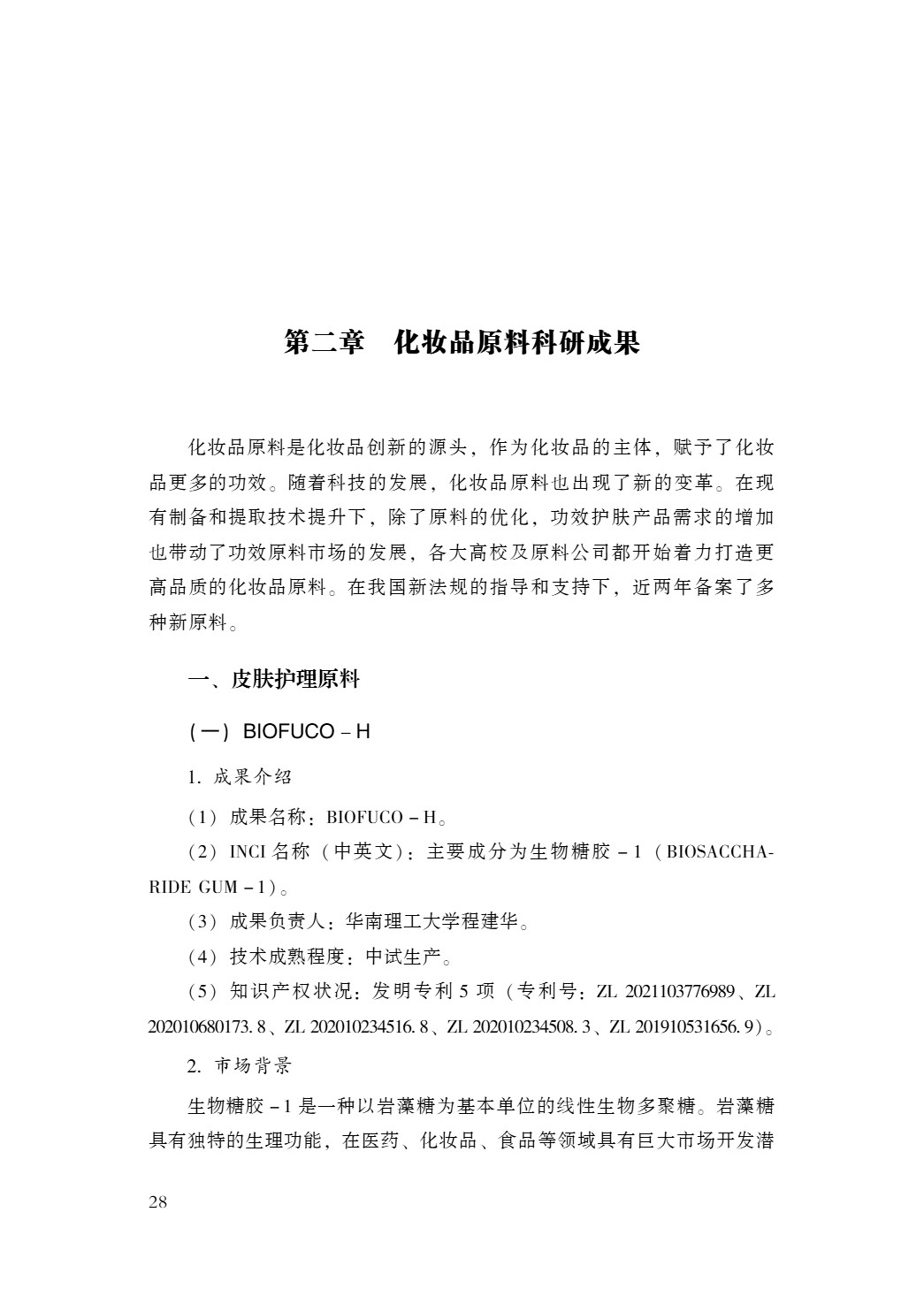 第二章　化妆品原料科研成果

化妆品原料是化妆品创新的源头，作为化妆品的主体，赋予了化妆品更多的功效。随着科技的发展，化妆品原料也出现了新的变革。在现有制备和提取技术提升下，除了原料的优化，功效护肤产品需求的增加也带动了功效原料市场的发展，各大高校及原料公司都开始着力打造更高品质的化妆品原料。在我国新法规的指导和支持下，近两年备案了多种新原料。

一、皮肤护理原料

（一）BIOFUCO－H

1. 成果介绍

（1）成果名称：BIOFUCO－H。

（2）INCI 名称（中英文）：主要成分为生物糖胶－1（BIOSACCHARIDE GUM－1）。

（3）成果负责人：华南理工大学程建华。

（4）技术成熟程度：中试生产。

（5）知识产权状况：发明专利 5 项（专利号：ZL 2021103776989、ZL 202010680173.8、ZL 202010234516.8、ZL 202010234508.3、ZL 201910531656.9）。

2. 市场背景

生物糖胶－1 是一种以岩藻糖为基本单位的线性生物多聚糖。岩藻糖具有独特的生理功能，在医药、化妆品、食品等领域具有巨大市场开发潜

28